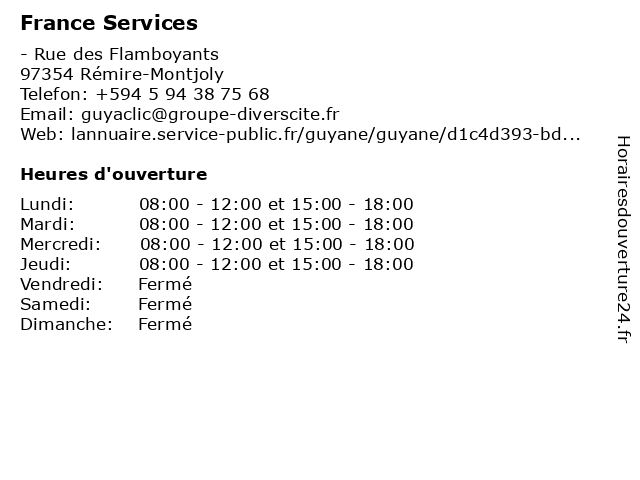 France Services

- Rue des Flamboyants
97354 Rémire-Montjoly
Telefon: +594 5 94 38 75 68
Email: guyaclic@groupe-diverscite.fr
Web: lannuaire.service-public.fr/guyane/guyane/d1c4d393-bd...

Heures d'ouverture

Lundi: 08:00 - 12:00 et 15:00 - 18:00
Mardi: 08:00 - 12:00 et 15:00 - 18:00
Mercredi: 08:00 - 12:00 et 15:00 - 18:00
Jeudi: 08:00 - 12:00 et 15:00 - 18:00
Vendredi: Fermé
Samedi: Fermé
Dimanche: Fermé

Horairesdouverture24.fr